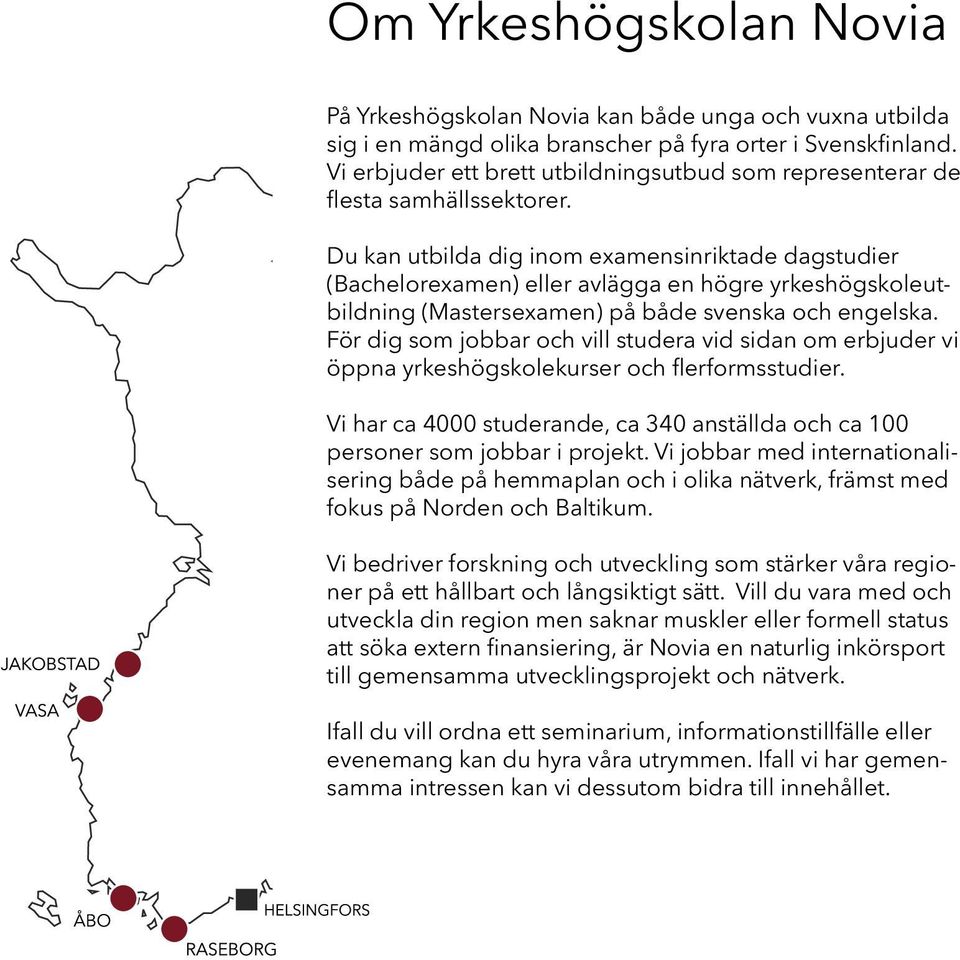 Om Yrkeshögskolan Novia

På Yrkeshögskolan Novia kan både unga och vuxna utbilda sig i en mängd olika branscher på fyra orter i Svenskfinland. Vi erbjuder ett brett utbildningsutbud som representerar de flesta samhällssektorer.

Du kan utbilda dig inom examensinriktade dagstudier (Bachelorexamen) eller avlägga en högre yrkeshögskoleutbildning (Mastersexamen) på både svenska och engelska. För dig som jobbar och vill studera vid sidan om erbjuder vi öppna yrkeshögskolekurser och flerformsstudier.

Vi har ca 4000 studerande, ca 340 anställda och ca 100 personer som jobbar i projekt. Vi jobbar med internationalisering både på hemmaplan och i olika nätverk, främst med fokus på Norden och Baltikum.

Vi bedriver forskning och utveckling som stärker våra regioner på ett hållbart och långsiktigt sätt. Vill du vara med och utveckla din region men saknar muskler eller formell status att söka extern finansiering, är Novia en naturlig inkörsport till gemensamma utvecklingsprojekt och nätverk.

Ifall du vill ordna ett seminarium, informationstillfälle eller evenemang kan du hyra våra utrymmen. Ifall vi har gemensamma intressen kan vi dessutom bidra till innehållet.

JAKOBSTAD
VASA
ÅBO
RASEBORG
HELSINGFORS